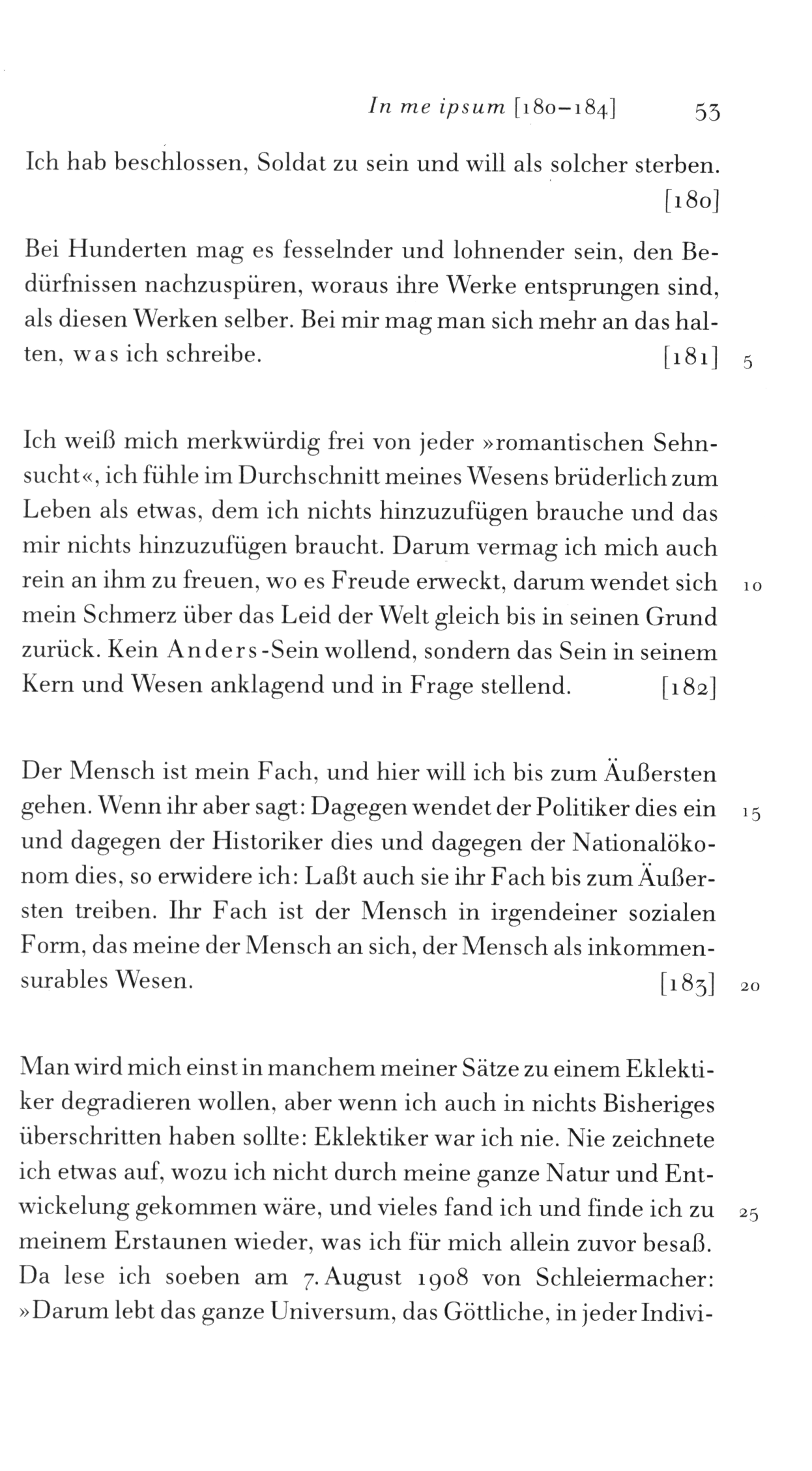 In me ipsum [180–184] 53

Ich hab beschlossen, Soldat zu sein und will als solcher sterben. [180]

Bei Hunderten mag es fesselnder und lohnender sein, den Bedürfnissen nachzuspüren, woraus ihre Werke entsprungen sind, als diesen Werken selber. Bei mir mag man sich mehr an das halten, was ich schreibe. [181] 5

Ich weiß mich merkwürdig frei von jeder »romantischen Sehnsucht«, ich fühle im Durchschnitt meines Wesens brüderlich zum Leben als etwas, dem ich nichts hinzuzufügen brauche und das mir nichts hinzuzufügen braucht. Darum vermag ich mich auch rein an ihm zu freuen, wo es Freude erweckt, darum wendet sich 10 mein Schmerz über das Leid der Welt gleich bis in seinen Grund zurück. Kein Anders-Sein wollend, sondern das Sein in seinem Kern und Wesen anklagend und in Frage stellend. [182]

Der Mensch ist mein Fach, und hier will ich bis zum Äußersten gehen. Wenn ihr aber sagt: Dagegen wendet der Politiker dies ein 15 und dagegen der Historiker dies und dagegen der Nationalökonom dies, so erwidere ich: Laßt auch sie ihr Fach bis zum Äußersten treiben. Ihr Fach ist der Mensch in irgendeiner sozialen Form, das meine der Mensch an sich, der Mensch als inkommensurables Wesen. [183] 20

Man wird mich einst in manchem meiner Sätze zu einem Eklektiker degradieren wollen, aber wenn ich auch in nichts Bisheriges überschritten haben sollte: Eklektiker war ich nie. Nie zeichnete ich etwas auf, wozu ich nicht durch meine ganze Natur und Entwickelung gekommen wäre, und vieles fand ich und finde ich zu 25 meinem Erstaunen wieder, was ich für mich allein zuvor besaß. Da lese ich soeben am 7. August 1908 von Schleiermacher: »Darum lebt das ganze Universum, das Göttliche, in jeder Indivi-